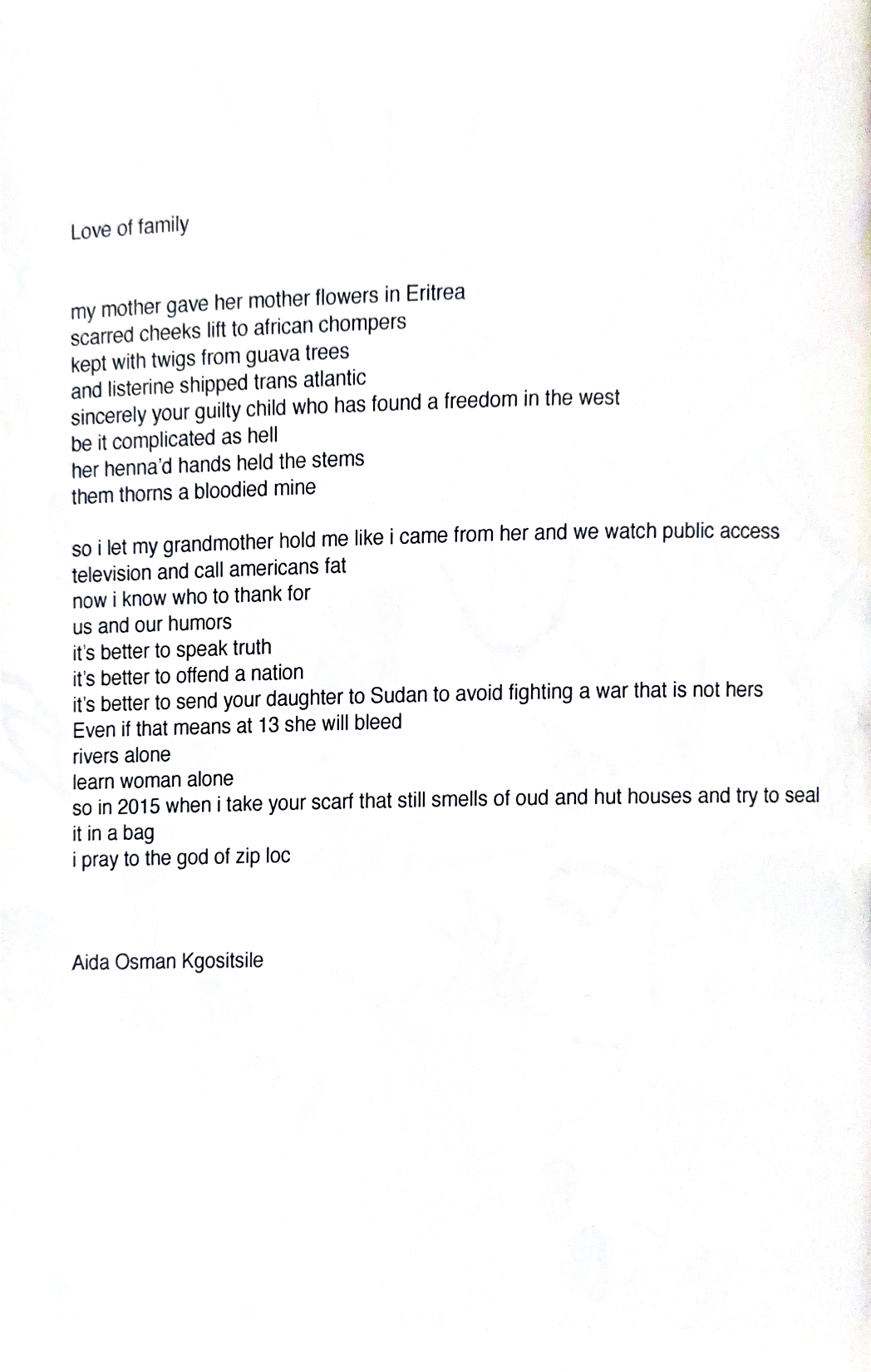 Love of family

my mother gave her mother flowers in Eritrea
scarred cheeks lift to african chompers
kept with twigs from guava trees
and listerine shipped trans atlantic
sincerely your guilty child who has found a freedom in the west
be it complicated as hell
her henna'd hands held the stems
them thorns a bloodied mine

so i let my grandmother hold me like i came from her and we watch public access television and call americans fat
now i know who to thank for
us and our humors
it's better to speak truth
it's better to offend a nation
it's better to send your daughter to Sudan to avoid fighting a war that is not hers
Even if that means at 13 she will bleed
rivers alone
learn woman alone
so in 2015 when i take your scarf that still smells of oud and hut houses and try to seal it in a bag
i pray to the god of zip loc

Aida Osman Kgositsile